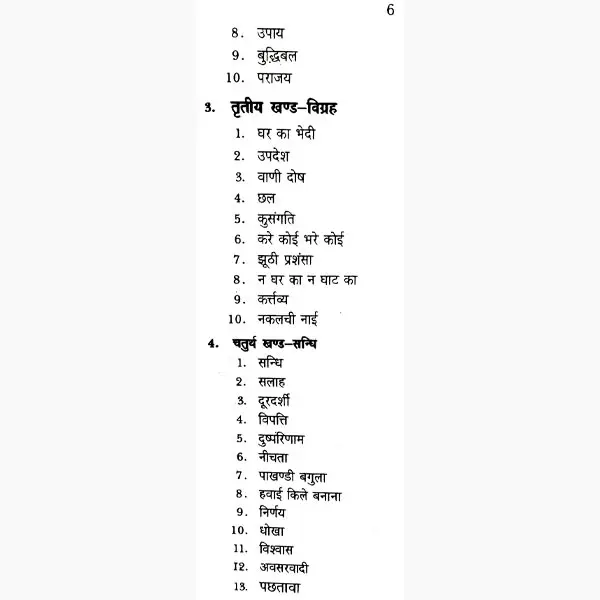 6

8. उपाय
9. बुद्धिबल
10. पराजय

3. तृतीय खण्ड–विग्रह
1. घर का भेदी
2. उपदेश
3. वाणी दोष
4. छल
5. कुसंगति
6. करे कोई भरे कोई
7. झूठी प्रशंसा
8. न घर का न घाट का
9. कर्त्तव्य
10. नकलची नाई

4. चतुर्थ खण्ड–सन्धि
1. सन्धि
2. सलाह
3. दूरदर्शी
4. विपत्ति
5. दुष्परिणाम
6. नीचता
7. पाखण्डी बगुला
8. हवाई किले बनाना
9. निर्णय
10. धोखा
11. विश्वास
12. अवसरवादी
13. पछतावा